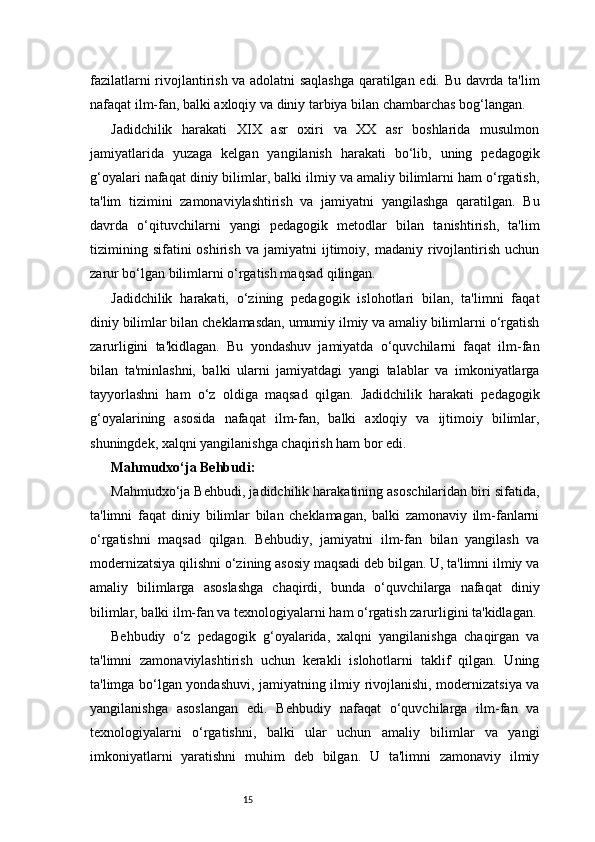 fazilatlarni rivojlantirish va adolatni saqlashga qaratilgan edi. Bu davrda ta'lim nafaqat ilm-fan, balki axloqiy va diniy tarbiya bilan chambarchas bog‘langan.

Jadidchilik harakati XIX asr oxiri va XX asr boshlarida musulmon jamiyatlarida yuzaga kelgan yangilanish harakati bo‘lib, uning pedagogik g‘oyalari nafaqat diniy bilimlar, balki ilmiy va amaliy bilimlarni ham o‘rgatish, ta'lim tizimini zamonaviylashtirish va jamiyatni yangilashga qaratilgan. Bu davrda o‘qituvchilarni yangi pedagogik metodlar bilan tanishtirish, ta'lim tizimining sifatini oshirish va jamiyatni ijtimoiy, madaniy rivojlantirish uchun zarur bo‘lgan bilimlarni o‘rgatish maqsad qilingan.

Jadidchilik harakati, o‘zining pedagogik islohotlari bilan, ta'limni faqat diniy bilimlar bilan cheklamasdan, umumiy ilmiy va amaliy bilimlarni o‘rgatish zarurligini ta'kidlagan. Bu yondashuv jamiyatda o‘quvchilarni faqat ilm-fan bilan ta'minlashni, balki ularni jamiyatdagi yangi talablar va imkoniyatlarga tayyorlashni ham o‘z oldiga maqsad qilgan. Jadidchilik harakati pedagogik g‘oyalarining asosida nafaqat ilm-fan, balki axloqiy va ijtimoiy bilimlar, shuningdek, xalqni yangilanishga chaqirish ham bor edi.

Mahmudxo‘ja Behbudi:

Mahmudxo‘ja Behbudi, jadidchilik harakatining asoschilaridan biri sifatida, ta'limni faqat diniy bilimlar bilan cheklamagan, balki zamonaviy ilm-fanlarni o‘rgatishni maqsad qilgan. Behbudiy, jamiyatni ilm-fan bilan yangilash va modernizatsiya qilishni o‘zining asosiy maqsadi deb bilgan. U, ta'limni ilmiy va amaliy bilimlarga asoslashga chaqirdi, bunda o‘quvchilarga nafaqat diniy bilimlar, balki ilm-fan va texnologiyalarni ham o‘rgatish zarurligini ta'kidlagan.

Behbudiy o‘z pedagogik g‘oyalarida, xalqni yangilanishga chaqirgan va ta'limni zamonaviylashtirish uchun kerakli islohotlarni taklif qilgan. Uning ta'limga bo‘lgan yondashuvi, jamiyatning ilmiy rivojlanishi, modernizatsiya va yangilanishga asoslangan edi. Behbudiy nafaqat o‘quvchilarga ilm-fan va texnologiyalarni o‘rgatishni, balki ular uchun amaliy bilimlar va yangi imkoniyatlarni yaratishni muhim deb bilgan. U ta'limni zamonaviy ilmiy

15